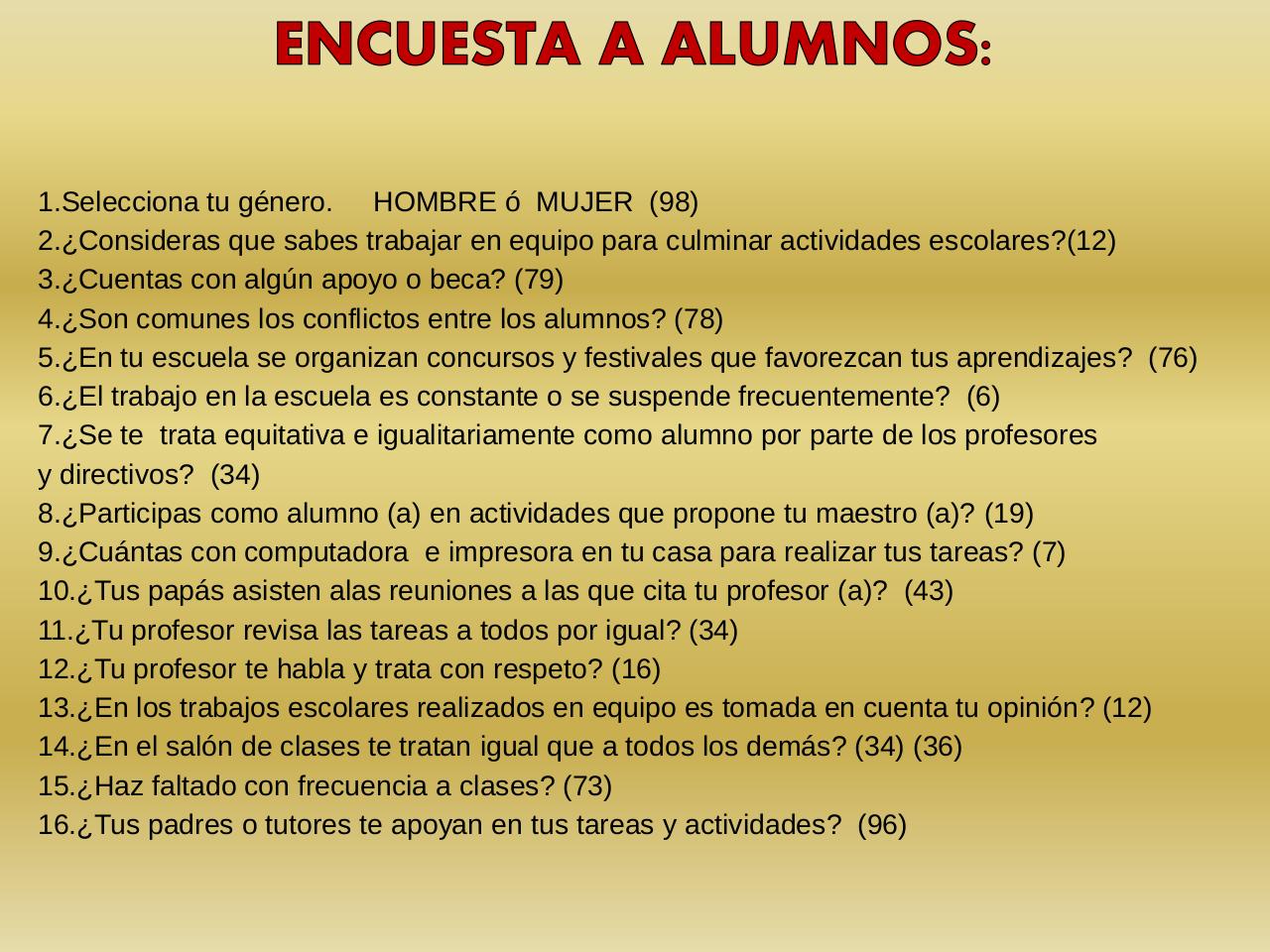 ENCUESTA A ALUMNOS:

1.Selecciona tu género.     HOMBRE ó  MUJER  (98)
2.¿Consideras que sabes trabajar en equipo para culminar actividades escolares?(12)
3.¿Cuentas con algún apoyo o beca? (79)
4.¿Son comunes los conflictos entre los alumnos? (78)
5.¿En tu escuela se organizan concursos y festivales que favorezcan tus aprendizajes?  (76)
6.¿El trabajo en la escuela es constante o se suspende frecuentemente?  (6)
7.¿Se te  trata equitativa e igualitariamente como alumno por parte de los profesores y directivos?  (34)
8.¿Participas como alumno (a) en actividades que propone tu maestro (a)? (19)
9.¿Cuántas con computadora  e impresora en tu casa para realizar tus tareas? (7)
10.¿Tus papás asisten alas reuniones a las que cita tu profesor (a)?  (43)
11.¿Tu profesor revisa las tareas a todos por igual? (34)
12.¿Tu profesor te habla y trata con respeto? (16)
13.¿En los trabajos escolares realizados en equipo es tomada en cuenta tu opinión? (12)
14.¿En el salón de clases te tratan igual que a todos los demás? (34) (36)
15.¿Haz faltado con frecuencia a clases? (73)
16.¿Tus padres o tutores te apoyan en tus tareas y actividades?  (96)